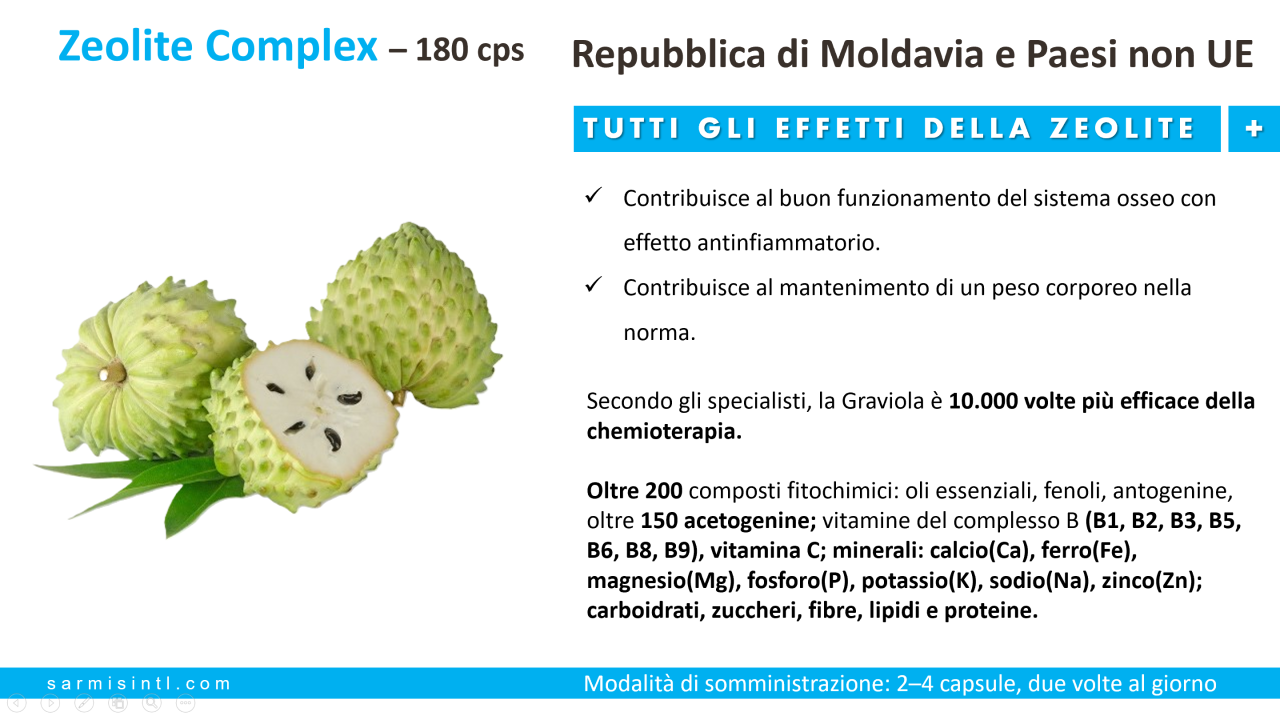 Zeolite Complex – 180 cps

Repubblica di Moldavia e Paesi non UE

TUTTI GLI EFFETTI DELLA ZEOLITE +

✓ Contribuisce al buon funzionamento del sistema osseo con effetto antinfiammatorio.

✓ Contribuisce al mantenimento di un peso corporeo nella norma.

Secondo gli specialisti, la Graviola è 10.000 volte più efficace della chemioterapia.

Oltre 200 composti fitochimici: oli essenziali, fenoli, antogenine, oltre 150 acetogenine; vitamine del complesso B (B1, B2, B3, B5, B6, B8, B9), vitamina C; minerali: calcio(Ca), ferro(Fe), magnesio(Mg), fosforo(P), potassio(K), sodio(Na), zinco(Zn); carboidrati, zuccheri, fibre, lipidi e proteine.

sarmisintl.com

Modalità di somministrazione: 2–4 capsule, due volte al giorno